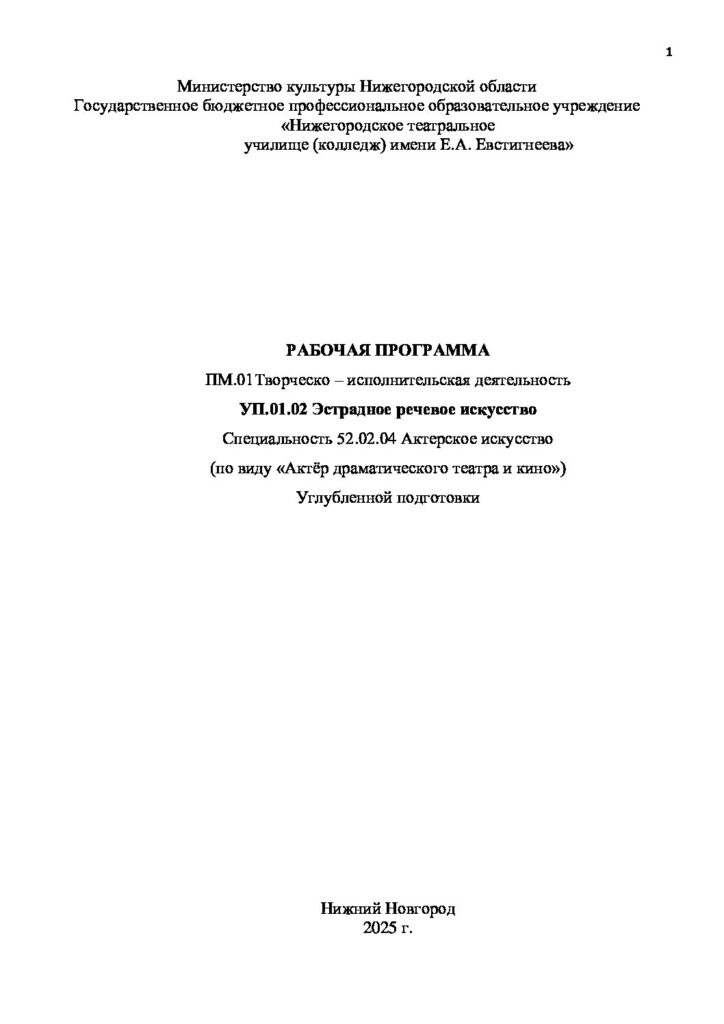 1

Министерство культуры Нижегородской области
Государственное бюджетное профессиональное образовательное учреждение
«Нижегородское театральное
училище (колледж) имени Е.А. Евстигнеева»

РАБОЧАЯ ПРОГРАММА

ПМ.01Творческо – исполнительская деятельность

УП.01.02 Эстрадное речевое искусство

Специальность 52.02.04 Актерское искусство

(по виду «Актёр драматического театра и кино»)

Углубленной подготовки

Нижний Новгород
2025 г.